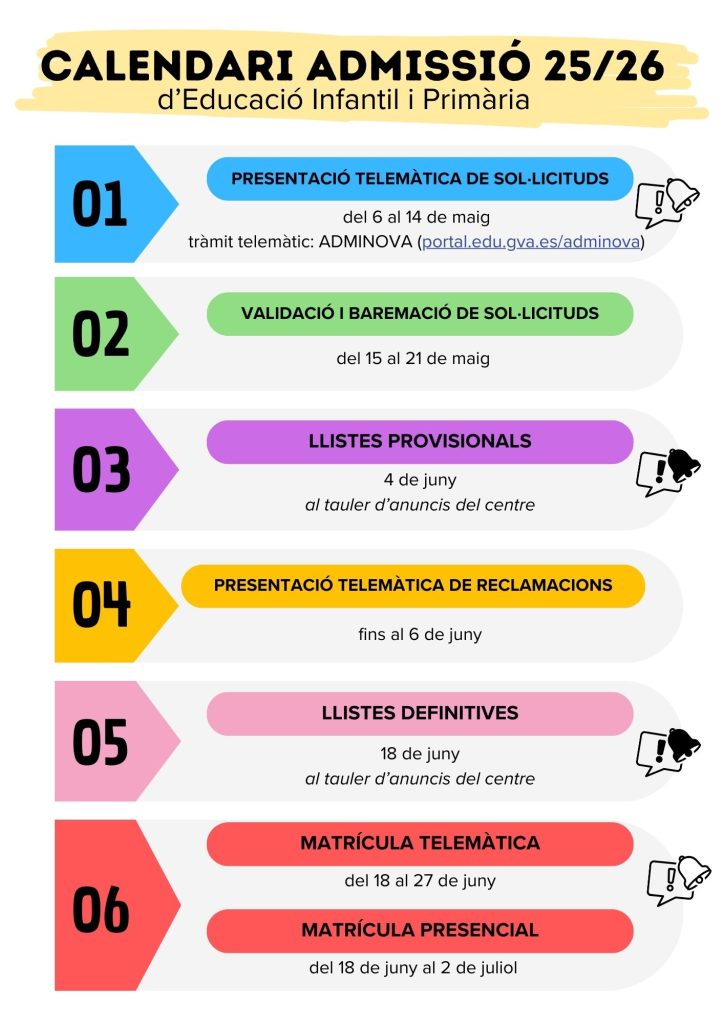 CALENDARI ADMISSIÓ 25/26
d'Educació Infantil i Primària

01

PRESENTACIÓ TELEMÀTICA DE SOL·LICITUDS

del 6 al 14 de maig
tràmit telemàtic: ADMINOVA (portal.edu.gva.es/adminova)

02

VALIDACIÓ I BAREMACIÓ DE SOL·LICITUDS

del 15 al 21 de maig

03

LLISTES PROVISIONALS

4 de juny
al tauler d'anuncis del centre

04

PRESENTACIÓ TELEMÀTICA DE RECLAMACIONS

fins al 6 de juny

05

LLISTES DEFINITIVES

18 de juny
al tauler d'anuncis del centre

06

MATRÍCULA TELEMÀTICA

del 18 al 27 de juny

MATRÍCULA PRESENCIAL

del 18 de juny al 2 de juliol